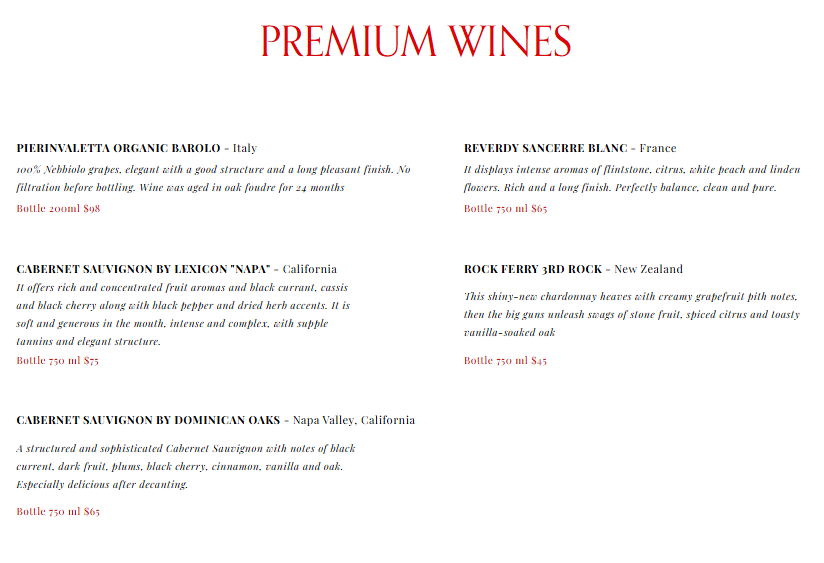 PREMIUM WINES

PIERINVALETTA ORGANIC BAROLO - Italy

100% Nebbiolo grapes, elegant with a good structure and a long pleasant finish. No filtration before bottling. Wine was aged in oak foudre for 24 months

Bottle 200ml $98

CABERNET SAUVIGNON BY LEXICON "NAPA" - California

It offers rich and concentrated fruit aromas and black currant, cassis and black cherry along with black pepper and dried herb accents. It is soft and generous in the mouth, intense and complex, with supple tannins and elegant structure.

Bottle 750 ml $75

CABERNET SAUVIGNON BY DOMINICAN OAKS - Napa Valley, California

A structured and sophisticated Cabernet Sauvignon with notes of black current, dark fruit, plums, black cherry, cinnamon, vanilla and oak. Especially delicious after decanting.

Bottle 750 ml $65

REVERDY SANCERRE BLANC - France

It displays intense aromas of flintstone, citrus, white peach and linden flowers. Rich and a long finish. Perfectly balance, clean and pure.

Bottle 750 ml $65

ROCK FERRY 3RD ROCK - New Zealand

This shiny-new chardonnay heaves with creamy grapefruit pith notes, then the big guns unleash swags of stone fruit, spiced citrus and toasty vanilla-soaked oak

Bottle 750 ml $45